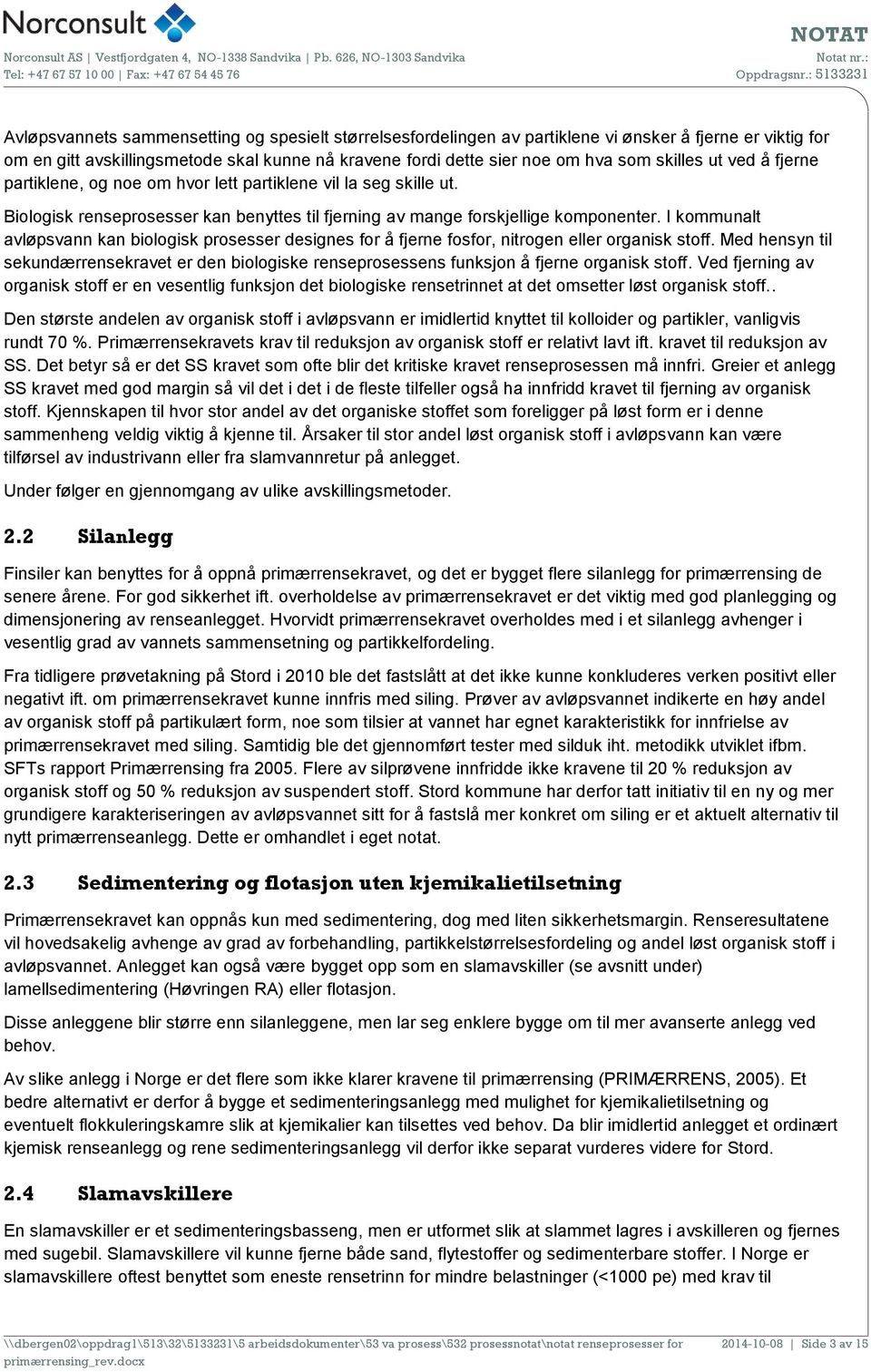 Norconsult

Norconsult AS | Vestfjordgaten 4, NO-1338 Sandvika | Pb. 626, NO-1303 Sandvika
Tel: +47 67 57 10 00 | Fax: +47 67 54 45 76

NOTAT
Notat nr.:
Oppdragsnr.: 5133231

Avløpsvannets sammensetting og spesielt størrelsesfordelingen av partiklene vi ønsker å fjerne er viktig for om en gitt avskillingsmetode skal kunne nå kravene fordi dette sier noe om hva som skilles ut ved å fjerne partiklene, og noe om hvor lett partiklene vil la seg skille ut.

Biologisk renseprosesser kan benyttes til fjerning av mange forskjellige komponenter. I kommunalt avløpsvann kan biologisk prosesser designes for å fjerne fosfor, nitrogen eller organisk stoff. Med hensyn til sekundærrensekravet er den biologiske renseprosessens funksjon å fjerne organisk stoff. Ved fjerning av organisk stoff er en vesentlig funksjon det biologiske rensetrinnet at det omsetter løst organisk stoff..

Den største andelen av organisk stoff i avløpsvann er imidlertid knyttet til kolloider og partikler, vanligvis rundt 70 %. Primærrensekravets krav til reduksjon av organisk stoff er relativt lavt ift. kravet til reduksjon av SS. Det betyr så er det SS kravet som ofte blir det kritiske kravet renseprosessen må innfri. Greier et anlegg SS kravet med god margin så vil det i det i de fleste tilfeller også ha innfridd kravet til fjerning av organisk stoff. Kjennskapen til hvor stor andel av det organiske stoffet som foreligger på løst form er i denne sammenheng veldig viktig å kjenne til. Årsaker til stor andel løst organisk stoff i avløpsvann kan være tilførsel av industrivann eller fra slamvannretur på anlegget.

Under følger en gjennomgang av ulike avskillingsmetoder.

2.2 Silanlegg

Finsiler kan benyttes for å oppnå primærrensekravet, og det er bygget flere silanlegg for primærrensing de senere årene. For god sikkerhet ift. overholdelse av primærrensekravet er det viktig med god planlegging og dimensjonering av renseanlegget. Hvorvidt primærrensekravet overholdes med i et silanlegg avhenger i vesentlig grad av vannets sammensetning og partikkelfordeling.

Fra tidligere prøvetakning på Stord i 2010 ble det fastslått at det ikke kunne konkluderes verken positivt eller negativt ift. om primærrensekravet kunne innfris med siling. Prøver av avløpsvannet indikerte en høy andel av organisk stoff på partikulært form, noe som tilsier at vannet har egnet karakteristikk for innfrielse av primærrensekravet med siling. Samtidig ble det gjennomført tester med silduk iht. metodikk utviklet ifbm. SFTs rapport Primærrensing fra 2005. Flere av silprøvene innfridde ikke kravene til 20 % reduksjon av organisk stoff og 50 % reduksjon av suspendert stoff. Stord kommune har derfor tatt initiativ til en ny og mer grundigere karakteriseringen av avløpsvannet sitt for å fastslå mer konkret om siling er et aktuelt alternativ til nytt primærrenseanlegg. Dette er omhandlet i eget notat.

2.3 Sedimentering og flotasjon uten kjemikalietilsetning

Primærrensekravet kan oppnås kun med sedimentering, dog med liten sikkerhetsmargin. Renseresultatene vil hovedsakelig avhenge av grad av forbehandling, partikkelstørrelsesfordeling og andel løst organisk stoff i avløpsvannet. Anlegget kan også være bygget opp som en slamavskiller (se avsnitt under) lamellsedimentering (Høvringen RA) eller flotasjon.

Disse anleggene blir større enn silanleggene, men lar seg enklere bygge om til mer avanserte anlegg ved behov.

Av slike anlegg i Norge er det flere som ikke klarer kravene til primærrensing (PRIMÆRRENS, 2005). Et bedre alternativt er derfor å bygge et sedimenteringsanlegg med mulighet for kjemikalietilsetning og eventuelt flokkuleringskamre slik at kjemikalier kan tilsettes ved behov. Da blir imidlertid anlegget et ordinært kjemisk renseanlegg og rene sedimenteringsanlegg vil derfor ikke separat vurderes videre for Stord.

2.4 Slamavskillere

En slamavskiller er et sedimenteringsbasseng, men er utformet slik at slammet lagres i avskilleren og fjernes med sugebil. Slamavskillere vil kunne fjerne både sand, flytestoffer og sedimenterbare stoffer. I Norge er slamavskillere oftest benyttet som eneste rensetrinn for mindre belastninger (<1000 pe) med krav til

\\dbergen02\oppdrag1\513\32\5133231\5 arbeidsdokumenter\53 va prosess\532 prosessnotat\notat renseprosesser for primærrensing_rev.docx
2014-10-08 | Side 3 av 15